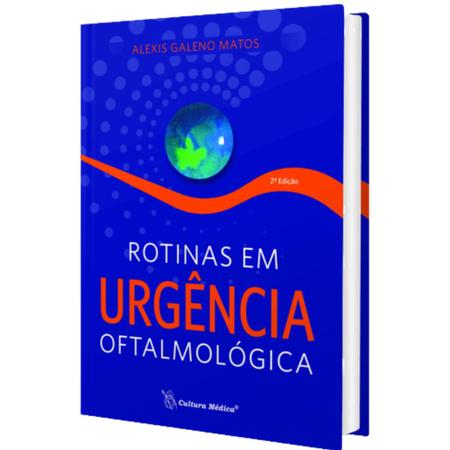 ALEXIS GALENO MATOS

2ª Edição

ROTINAS EM
URGÊNCIA
OFTALMOLÓGICA

Cultura Médica®